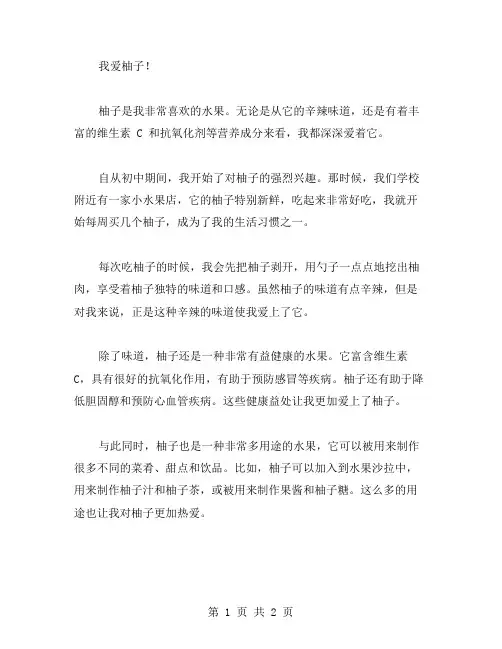 我爱柚子！

柚子是我非常喜欢的水果。无论是从它的辛辣味道，还是有着丰富的维生素 C 和抗氧化剂等营养成分来看，我都深深爱着它。

自从初中期间，我开始了对柚子的强烈兴趣。那时候，我们学校附近有一家小水果店，它的柚子特别新鲜，吃起来非常好吃，我就开始每周买几个柚子，成为了我的生活习惯之一。

每次吃柚子的时候，我会先把柚子剥开，用勺子一点点地挖出柚肉，享受着柚子独特的味道和口感。虽然柚子的味道有点辛辣，但是对我来说，正是这种辛辣的味道使我爱上了它。

除了味道，柚子还是一种非常有益健康的水果。它富含维生素 C，具有很好的抗氧化作用，有助于预防感冒等疾病。柚子还有助于降低胆固醇和预防心血管疾病。这些健康益处让我更加爱上了柚子。

与此同时，柚子也是一种非常多用途的水果，它可以被用来制作很多不同的菜肴、甜点和饮品。比如，柚子可以加入到水果沙拉中，用来制作柚子汁和柚子茶，或被用来制作果酱和柚子糖。这么多的用途也让我对柚子更加热爱。

第 1 页 共 2 页